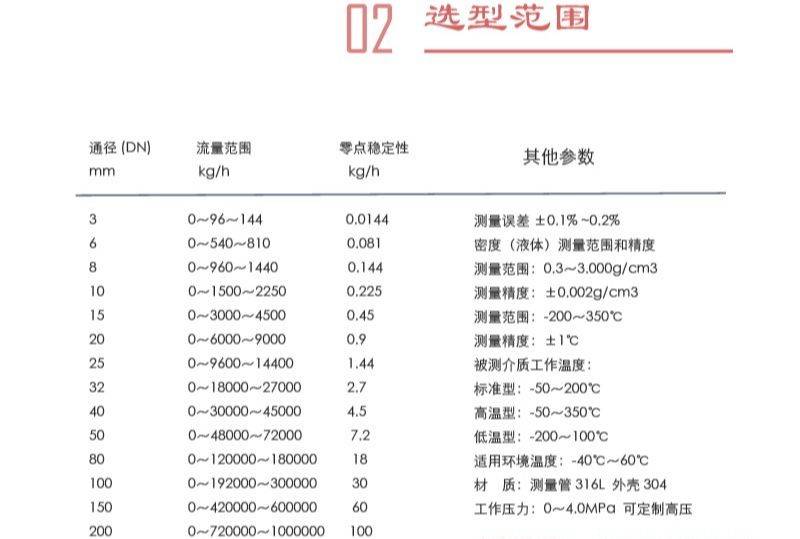 02 选型范围

| 通径 (DN) mm | 流量范围 kg/h | 零点稳定性 kg/h | 其他参数 |
|---|---|---|---|
| 3 | 0~96~144 | 0.0144 | 测量误差 ±0.1% ~0.2% |
| 6 | 0~540~810 | 0.081 | 密度（液体）测量范围和精度 |
| 8 | 0~960~1440 | 0.144 | 测量范围：0.3~3.000g/cm3 |
| 10 | 0~1500~2250 | 0.225 | 测量精度：±0.002g/cm3 |
| 15 | 0~3000~4500 | 0.45 | 测量范围：-200~350℃ |
| 20 | 0~6000~9000 | 0.9 | 测量精度：±1℃ |
| 25 | 0~9600~14400 | 1.44 | 被测介质工作温度： |
| 32 | 0~18000~27000 | 2.7 | 标准型：-50~200℃ |
| 40 | 0~30000~45000 | 4.5 | 高温型：-50~350℃ |
| 50 | 0~48000~72000 | 7.2 | 低温型：-200~100℃ |
| 80 | 0~120000~180000 | 18 | 适用环境温度：-40℃~60℃ |
| 100 | 0~192000~300000 | 30 | 材 质：测量管 316L 外壳 304 |
| 150 | 0~420000~600000 | 60 | 工作压力：0~4.0MPa 可定制高压 |
| 200 | 0~720000~1000000 | 100 | |